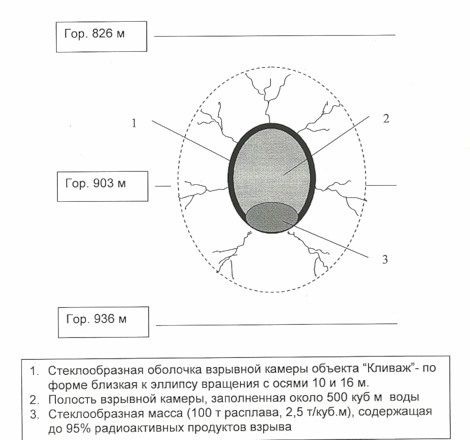 Гор. 826 м

1

2

Гор. 903 м

3

Гор. 936 м

1. Стеклообразная оболочка взрывной камеры объекта "Кливаж"- по форме близкая к эллипсу вращения с осями 10 и 16 м.
2. Полость взрывной камеры, заполненная около 500 куб м воды
3. Стеклообразная масса (100 т расплава, 2,5 т/куб.м), содержащая до 95% радиоактивных продуктов взрыва